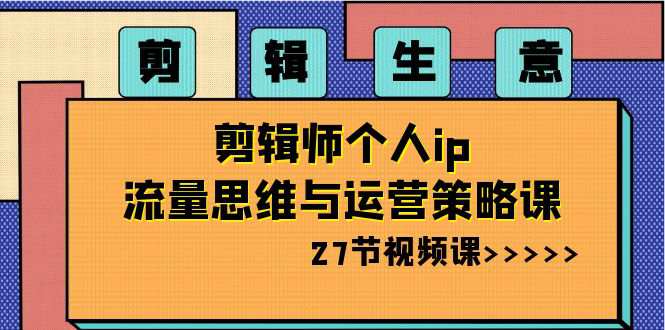 剪 辑 生 意

剪辑师个人ip
流量思维与运营策略课

27节视频课>>>>>